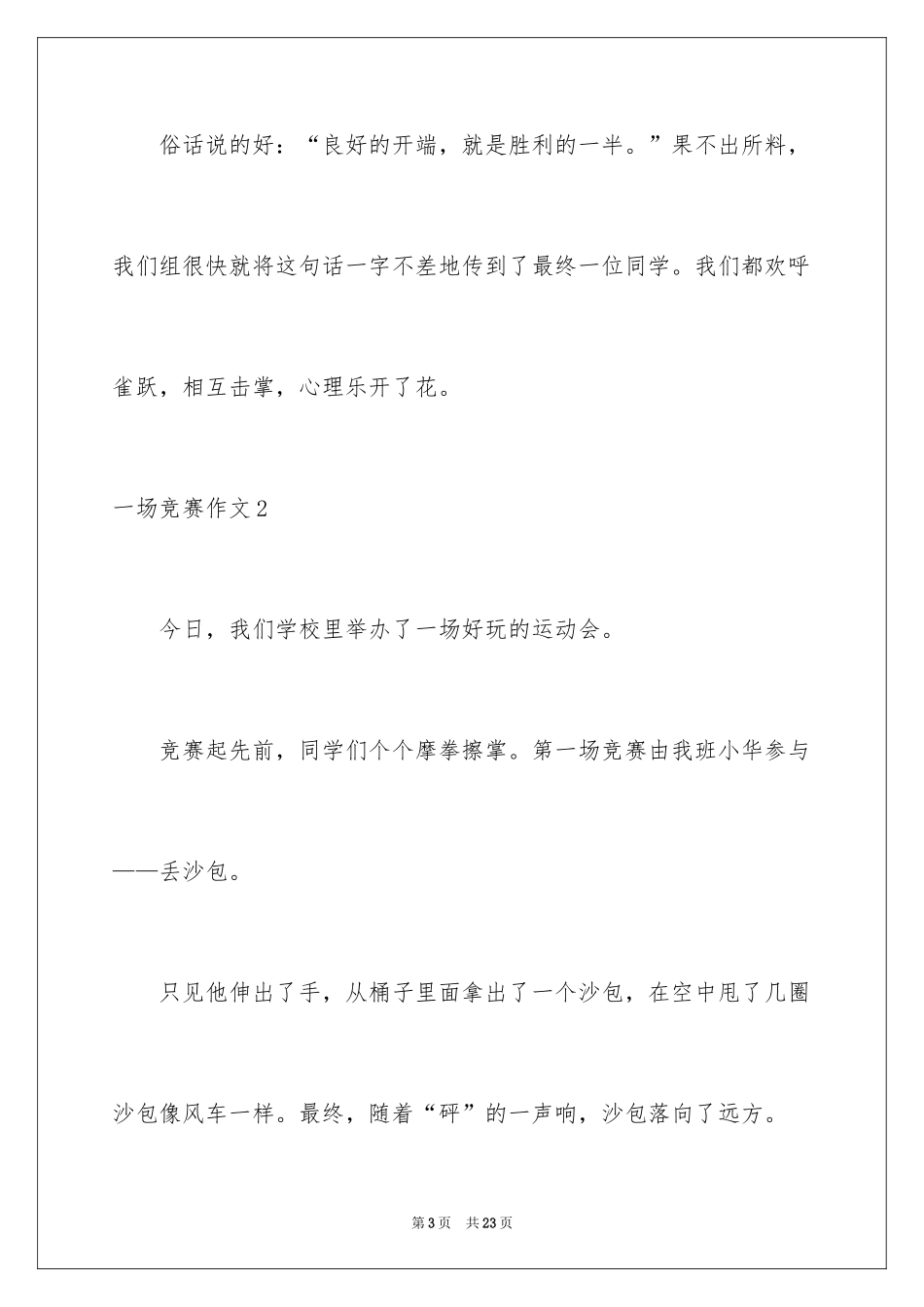 俗话说的好：“良好的开端，就是胜利的一半。”果不出所料，我们组很快就将这句话一字不差地传到了最终一位同学。我们都欢呼雀跃，相互击掌，心理乐开了花。

一场竞赛作文2

今日，我们学校里举办了一场好玩的运动会。

竞赛起先前，同学们个个摩拳擦掌。第一场竞赛由我班小华参与——丢沙包。

只见他伸出了手，从桶子里面拿出了一个沙包，在空中甩了几圈沙包像风车一样。最终，随着“砰”的一声响，沙包落向了远方。

第3页　共23页